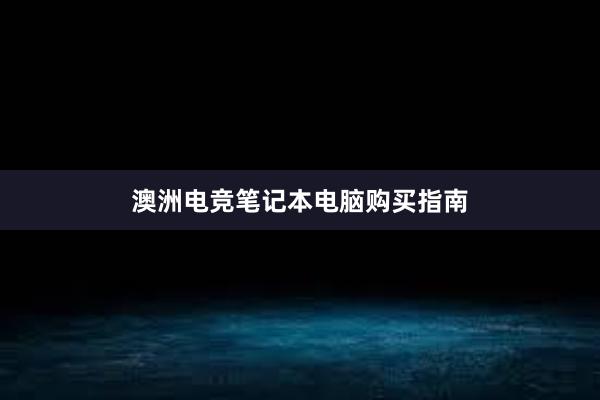 澳洲电竞笔记本电脑购买指南